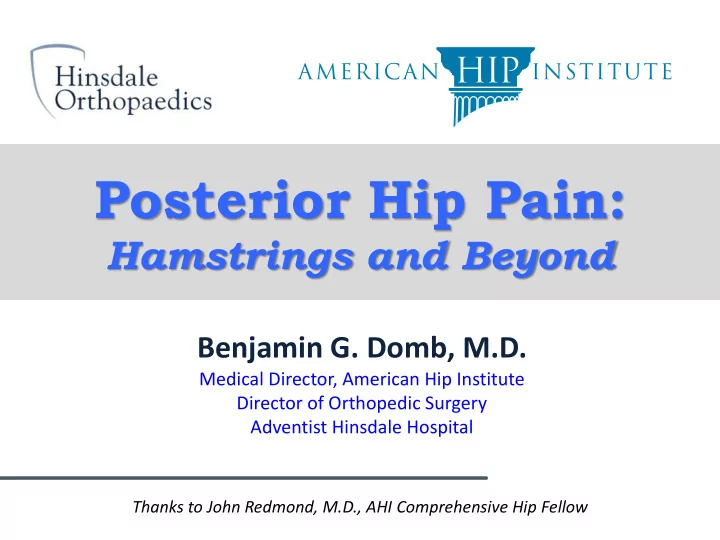 Hinsdale Orthopaedics

AMERICAN HIP INSTITUTE

Posterior Hip Pain:
Hamstrings and Beyond

Benjamin G. Domb, M.D.
Medical Director, American Hip Institute
Director of Orthopedic Surgery
Adventist Hinsdale Hospital

Thanks to John Redmond, M.D., AHI Comprehensive Hip Fellow